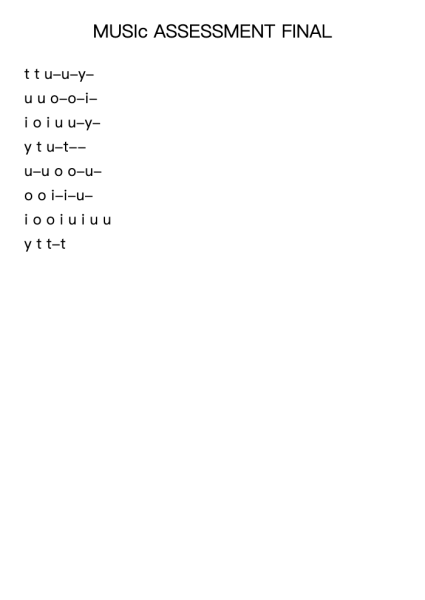 MUSIc ASSESSMENT FINAL

t t u–u–y–

u u o–o–i–

i o i u u–y–

y t u–t––

u–u o o–u–

o o i–i–u–

i o o i u i u u

y t t–t